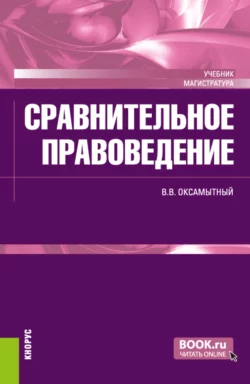 УЧЕБНИК
МАГИСТРАТУРА

СРАВНИТЕЛЬНОЕ ПРАВОВЕДЕНИЕ

В.В. ОКСАМЫТНЫЙ

КНОРУС

BOOK.ru
ЧИТАТЬ ONLINE